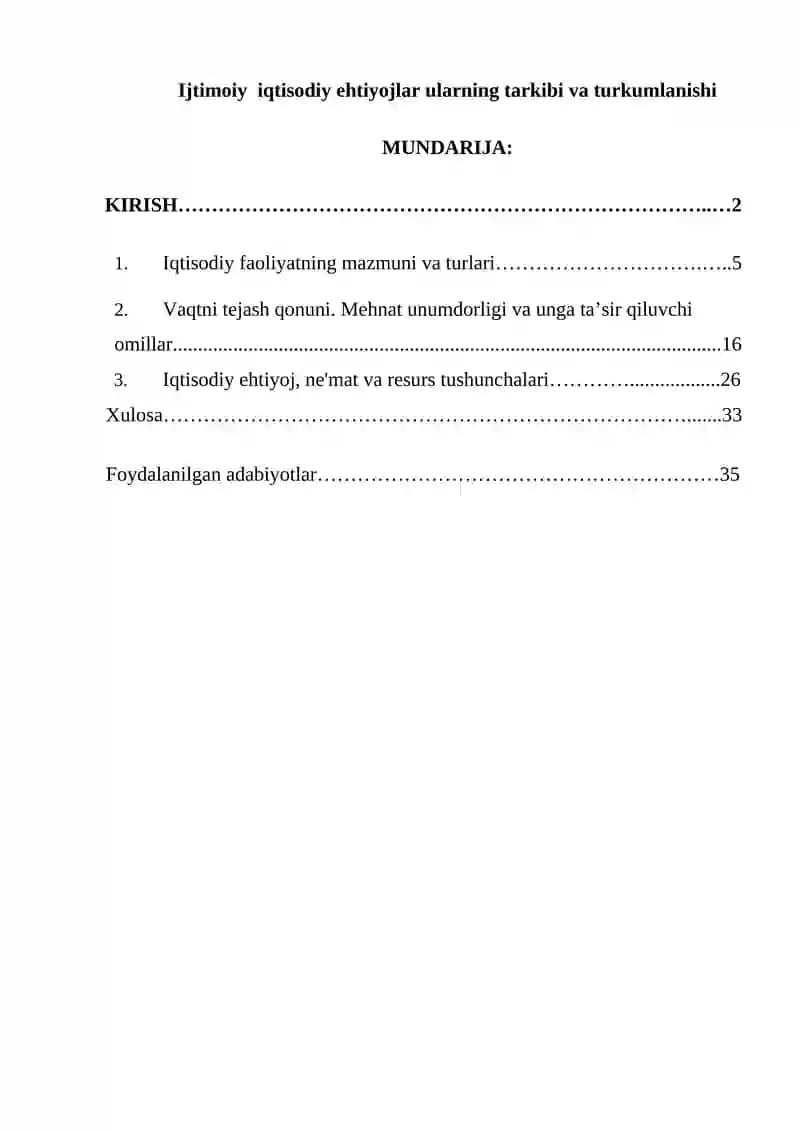 Ijtimoiy iqtisodiy ehtiyojlar ularning tarkibi va turkumlanishi

MUNDARIJA:

KIRISH 2

1. Iqtisodiy faoliyatning mazmuni va turlari 5

2. Vaqtni tejash qonuni. Mehnat unumdorligi va unga ta'sir qiluvchi omillar 16

3. Iqtisodiy ehtiyoj, ne'mat va resurs tushunchalari 26

Xulosa 33

Foydalanilgan adabiyotlar 35